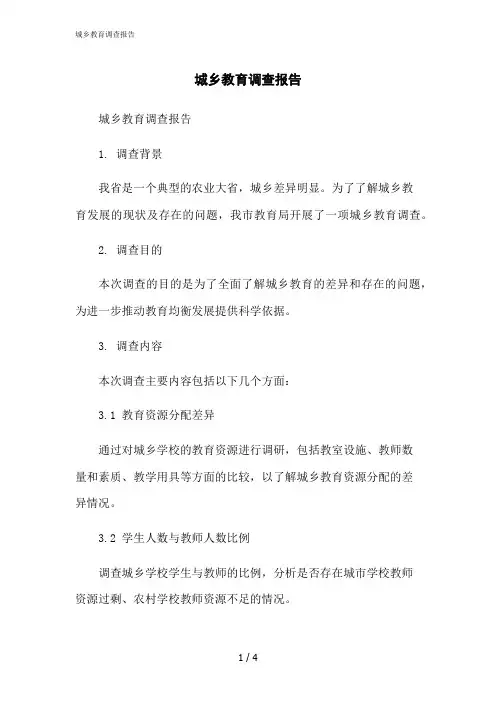 城乡教育调查报告

城乡教育调查报告

城乡教育调查报告

1. 调查背景

我省是一个典型的农业大省，城乡差异明显。为了了解城乡教育发展的现状及存在的问题，我市教育局开展了一项城乡教育调查。

2. 调查目的

本次调查的目的是为了全面了解城乡教育的差异和存在的问题，为进一步推动教育均衡发展提供科学依据。

3. 调查内容

本次调查主要内容包括以下几个方面：

3.1 教育资源分配差异

通过对城乡学校的教育资源进行调研，包括教室设施、教师数量和素质、教学用具等方面的比较，以了解城乡教育资源分配的差异情况。

3.2 学生人数与教师人数比例

调查城乡学校学生与教师的比例，分析是否存在城市学校教师资源过剩、农村学校教师资源不足的情况。

1 / 4